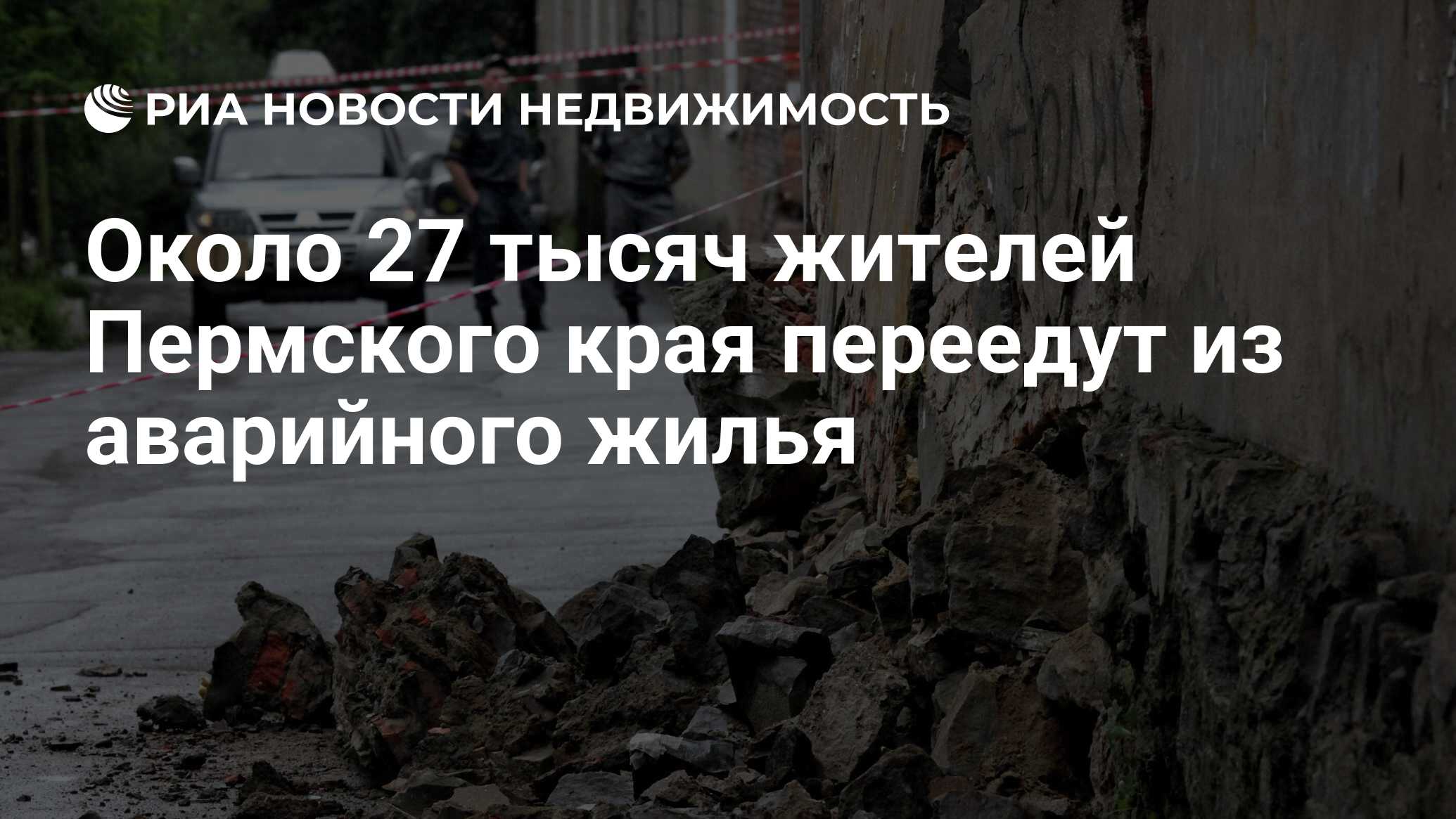 РИА НОВОСТИ НЕДВИЖИМОСТЬ

Около 27 тысяч жителей Пермского края переедут из аварийного жилья